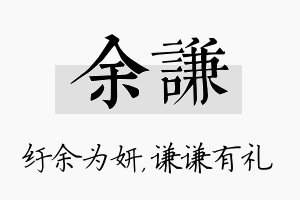 余謙

纡余为妍，谦谦有礼